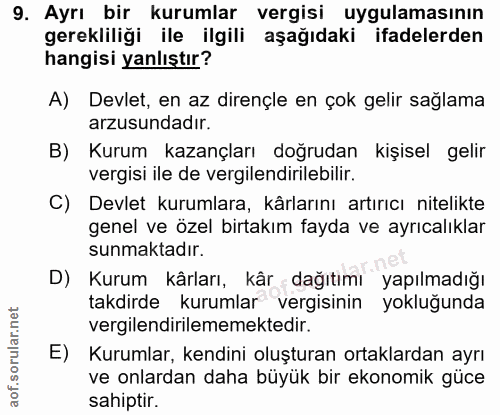 9. Ayrı bir kurumlar vergisi uygulamasının gerekliliği ile ilgili aşağıdaki ifadelerden hangisi yanlıştır?

A) Devlet, en az dirençle en çok gelir sağlama arzusundadır.

B) Kurum kazançları doğrudan kişisel gelir vergisi ile de vergilendirilebilir.

C) Devlet kurumlara, kârlarını artırıcı nitelikte genel ve özel birtakım fayda ve ayrıcalıklar sunmaktadır.

D) Kurum kârları, kâr dağıtımı yapılmadığı takdirde kurumlar vergisinin yokluğunda vergilendirilememektedir.

E) Kurumlar, kendini oluşturan ortaklardan ayrı ve onlardan daha büyük bir ekonomik güce sahiptir.

aof.sorular.net

aof.sorular.net